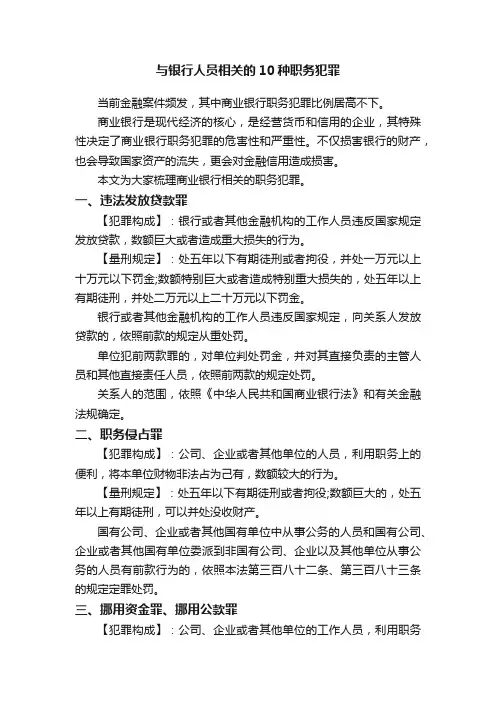 与银行人员相关的10种职务犯罪

当前金融案件频发，其中商业银行职务犯罪比例居高不下。

商业银行是现代经济的核心，是经营货币和信用的企业，其特殊性决定了商业银行职务犯罪的危害性和严重性。不仅损害银行的财产，也会导致国家资产的流失，更会对金融信用造成损害。

本文为大家梳理商业银行相关的职务犯罪。

一、违法发放贷款罪

【犯罪构成】：银行或者其他金融机构的工作人员违反国家规定发放贷款，数额巨大或者造成重大损失的行为。

【量刑规定】：处五年以下有期徒刑或者拘役，并处一万元以上十万元以下罚金;数额特别巨大或者造成特别重大损失的，处五年以上有期徒刑，并处二万元以上二十万元以下罚金。

银行或者其他金融机构的工作人员违反国家规定，向关系人发放贷款的，依照前款的规定从重处罚。

单位犯前两款罪的，对单位判处罚金，并对其直接负责的主管人员和其他直接责任人员，依照前两款的规定处罚。

关系人的范围，依照《中华人民共和国商业银行法》和有关金融法规确定。

二、职务侵占罪

【犯罪构成】：公司、企业或者其他单位的人员，利用职务上的便利，将本单位财物非法占为己有，数额较大的行为。

【量刑规定】：处五年以下有期徒刑或者拘役;数额巨大的，处五年以上有期徒刑，可以并处没收财产。

国有公司、企业或者其他国有单位中从事公务的人员和国有公司、企业或者其他国有单位委派到非国有公司、企业以及其他单位从事公务的人员有前款行为的，依照本法第三百八十二条、第三百八十三条的规定定罪处罚。

三、挪用资金罪、挪用公款罪

【犯罪构成】：公司、企业或者其他单位的工作人员，利用职务